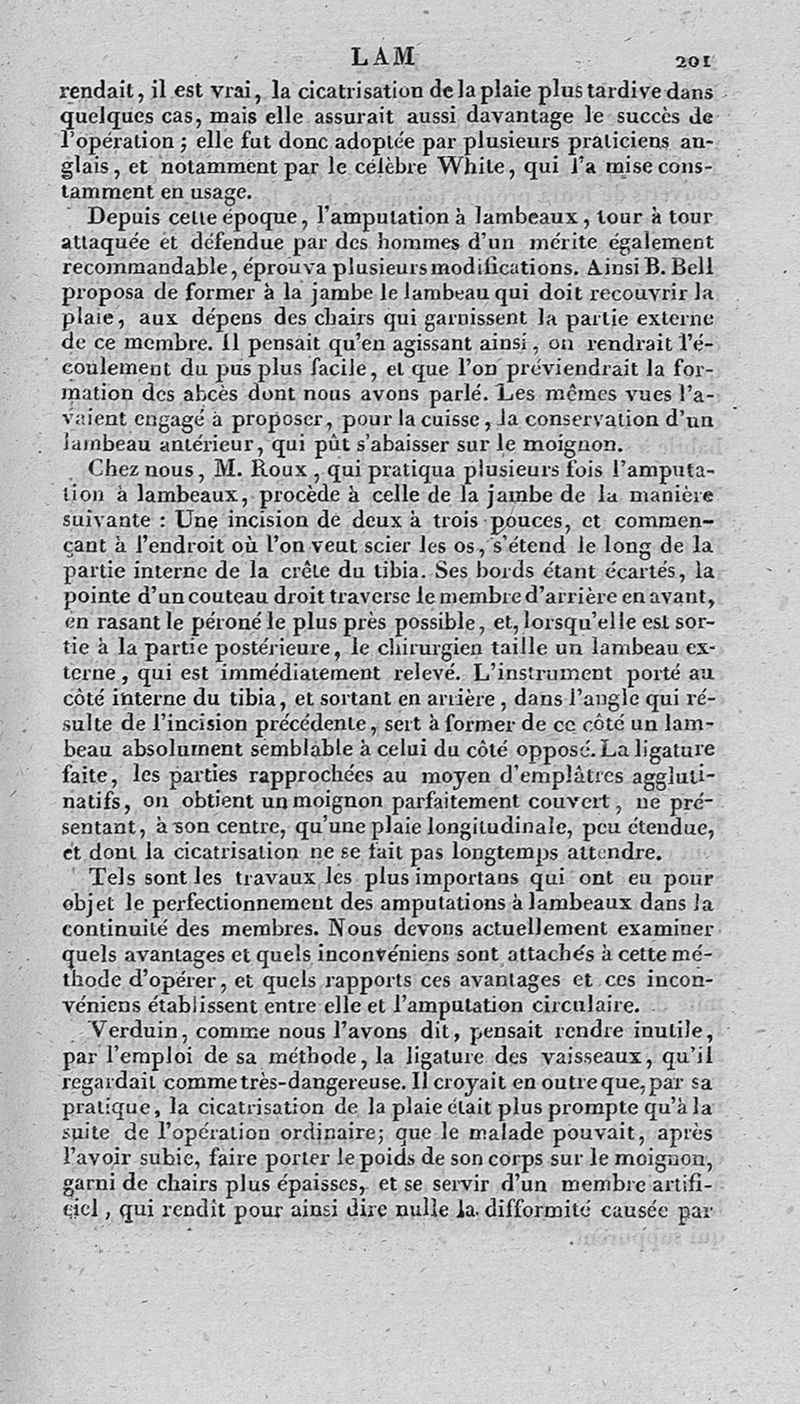 LAM 201

rendait, il est vrai, la cicatrisation de la plaie plus tardive dans quelques cas, mais elle assurait aussi davantage le succès de l'opération ; elle fut donc adoptée par plusieurs praticiens anglais, et notamment par le célèbre White, qui l'a mise constamment en usage.

Depuis cette époque, l'amputation à lambeaux, tour à tour attaquée et défendue par des hommes d'un mérite également recommandable, éprouva plusieurs modifications. Ainsi B. Bell proposa de former à la jambe le lambeau qui doit recouvrir la plaie, aux dépens des chairs qui garnissent la partie externe de ce membre. Il pensait qu'en agissant ainsi, on rendrait l'écoulement du pus plus facile, et que l'on préviendrait la formation des abcès dont nous avons parlé. Les mêmes vues l'avaient engagé à proposer, pour la cuisse, la conservation d'un lambeau antérieur, qui pût s'abaisser sur le moignon.

Chez nous, M. Roux, qui pratiqua plusieurs fois l'amputation à lambeaux, procède à celle de la jambe de la manière suivante : Une incision de deux à trois pouces, et commençant à l'endroit où l'on veut scier les os, s'étend le long de la partie interne de la crête du tibia. Ses bords étant écartés, la pointe d'un couteau droit traverse le membre d'arrière en avant, en rasant le péroné le plus près possible, et, lorsqu'elle est sortie à la partie postérieure, le chirurgien taille un lambeau externe, qui est immédiatement relevé. L'instrument porté au côté interne du tibia, et sortant en arrière, dans l'angle qui résulte de l'incision précédente, sert à former de ce côté un lambeau absolument semblable à celui du côté opposé. La ligature faite, les parties rapprochées au moyen d'emplâtres agglutinatifs, on obtient un moignon parfaitement couvert, ne présentant, à son centre, qu'une plaie longitudinale, peu étendue, et dont la cicatrisation ne se fait pas longtemps attendre.

Tels sont les travaux les plus importans qui ont eu pour objet le perfectionnement des amputations à lambeaux dans la continuité des membres. Nous devons actuellement examiner quels avantages et quels inconvéniens sont attachés à cette méthode d'opérer, et quels rapports ces avantages et ces inconvéniens établissent entre elle et l'amputation circulaire.

Verduin, comme nous l'avons dit, pensait rendre inutile, par l'emploi de sa méthode, la ligature des vaisseaux, qu'il regardait comme très-dangereuse. Il croyait en outre que, par sa pratique, la cicatrisation de la plaie était plus prompte qu'à la suite de l'opération ordinaire; que le malade pouvait, après l'avoir subie, faire porter le poids de son corps sur le moignon, garni de chairs plus épaisses, et se servir d'un membre artificiel, qui rendît pour ainsi dire nulle la difformité causée par